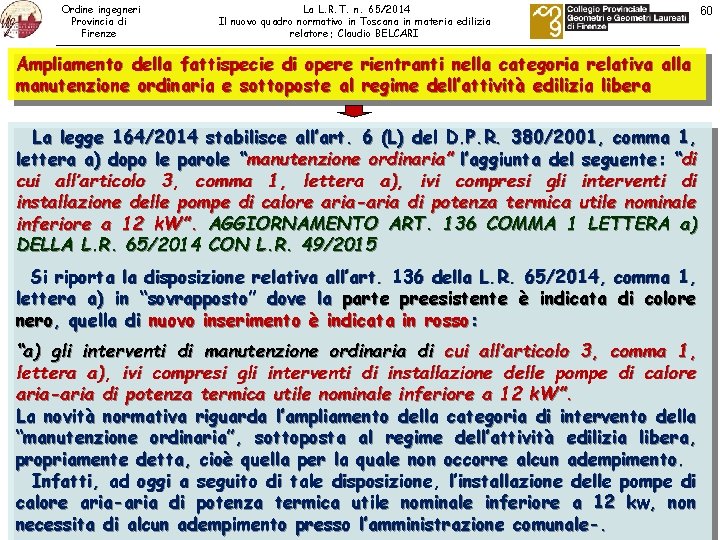 Ordine ingegneri
Provincia di
Firenze

La L.R.T. n. 65/2014
Il nuovo quadro normativo in Toscana in materia edilizia
relatore: Claudio BELCARI

Collegio Provinciale
Geometri e Geometri Laureati
di Firenze

60

Ampliamento della fattispecie di opere rientranti nella categoria relativa alla manutenzione ordinaria e sottoposte al regime dell'attività edilizia libera

La legge 164/2014 stabilisce all'art. 6 (L) del D.P.R. 380/2001, comma 1, lettera a) dopo le parole "manutenzione ordinaria" l'aggiunta del seguente: "di cui all'articolo 3, comma 1, lettera a), ivi compresi gli interventi di installazione delle pompe di calore aria-aria di potenza termica utile nominale inferiore a 12 kW". AGGIORNAMENTO ART. 136 COMMA 1 LETTERA a) DELLA L.R. 65/2014 CON L.R. 49/2015

Si riporta la disposizione relativa all'art. 136 della L.R. 65/2014, comma 1, lettera a) in "sovrapposto" dove la parte preesistente è indicata di colore nero, quella di nuovo inserimento è indicata in rosso:

"a) gli interventi di manutenzione ordinaria di cui all'articolo 3, comma 1, lettera a), ivi compresi gli interventi di installazione delle pompe di calore aria-aria di potenza termica utile nominale inferiore a 12 kW".
La novità normativa riguarda l'ampliamento della categoria di intervento della "manutenzione ordinaria", sottoposta al regime dell'attività edilizia libera, propriamente detta, cioè quella per la quale non occorre alcun adempimento.
Infatti, ad oggi a seguito di tale disposizione, l'installazione delle pompe di calore aria-aria di potenza termica utile nominale inferiore a 12 kw, non necessita di alcun adempimento presso l'amministrazione comunale-.